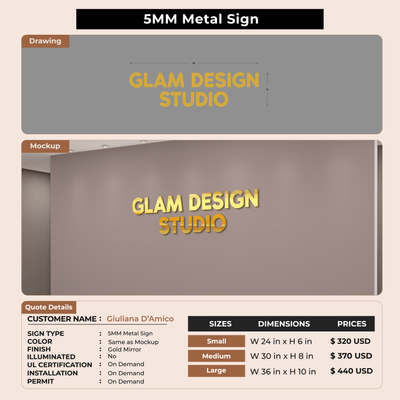 5MM Metal Sign

Drawing

GLAM DESIGN
STUDIO

Mockup

GLAM DESIGN
STUDIO

Quote Details

CUSTOMER NAME : Giuliana D'Amico

SIGN TYPE : 5MM Metal Sign
COLOR : Same as Mockup
FINISH : Gold Mirror
ILLUMINATED : No
UL CERTIFICATION : On Demand
INSTALLATION : On Demand
PERMIT : On Demand

| SIZES | DIMENSIONS | PRICES |
|---|---|---|
| Small | W 24 in x H 6 in | $ 320 USD |
| Medium | W 30 in x H 8 in | $ 370 USD |
| Large | W 36 in x H 10 in | $ 440 USD |